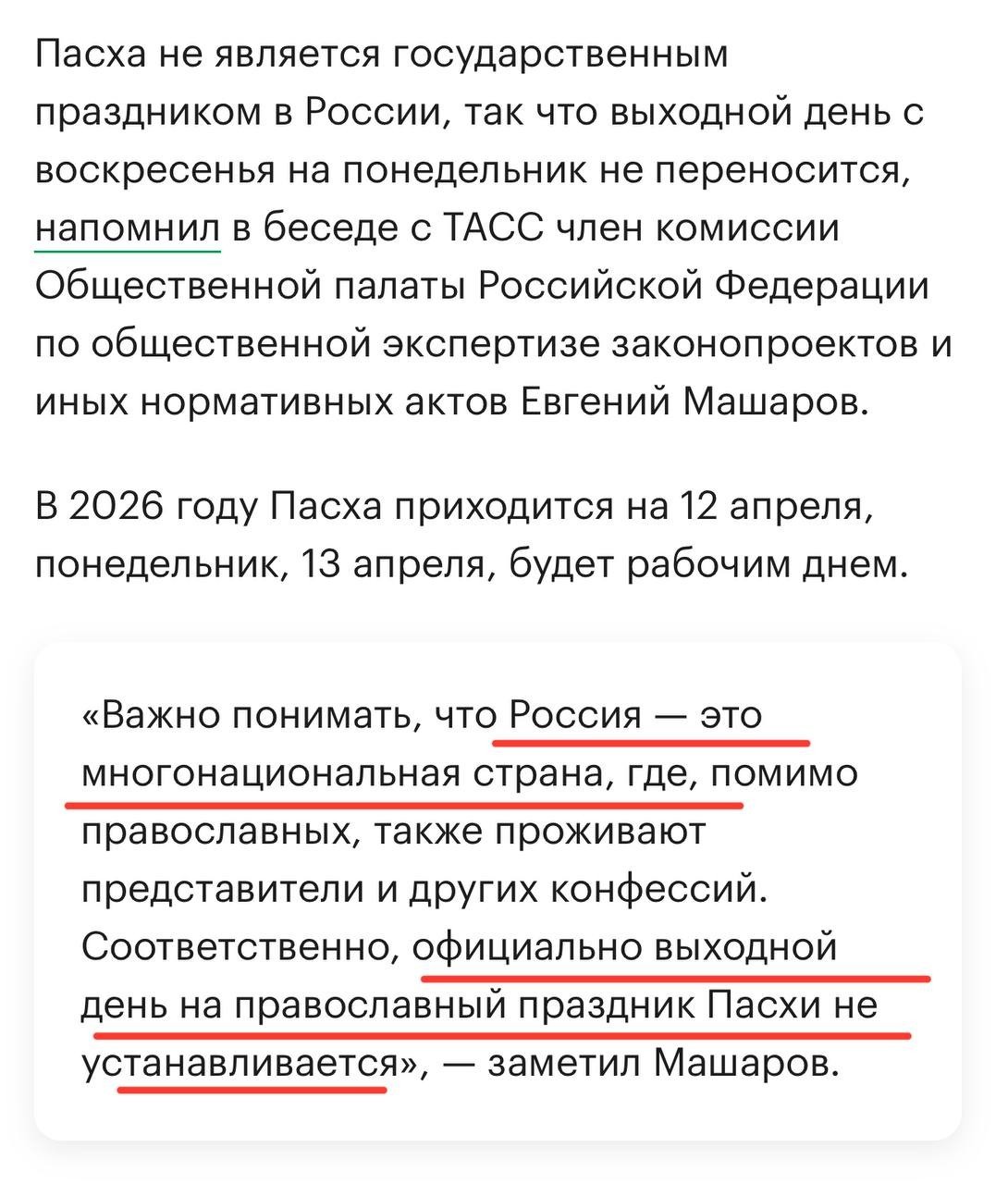 Пасха не является государственным праздником в России, так что выходной день с воскресенья на понедельник не переносится, напомнил в беседе с ТАСС член комиссии Общественной палаты Российской Федерации по общественной экспертизе законопроектов и иных нормативных актов Евгений Машаров.

В 2026 году Пасха приходится на 12 апреля, понедельник, 13 апреля, будет рабочим днем.

«Важно понимать, что Россия — это многонациональная страна, где, помимо православных, также проживают представители и других конфессий. Соответственно, официально выходной день на православный праздник Пасхи не устанавливается», — заметил Машаров.